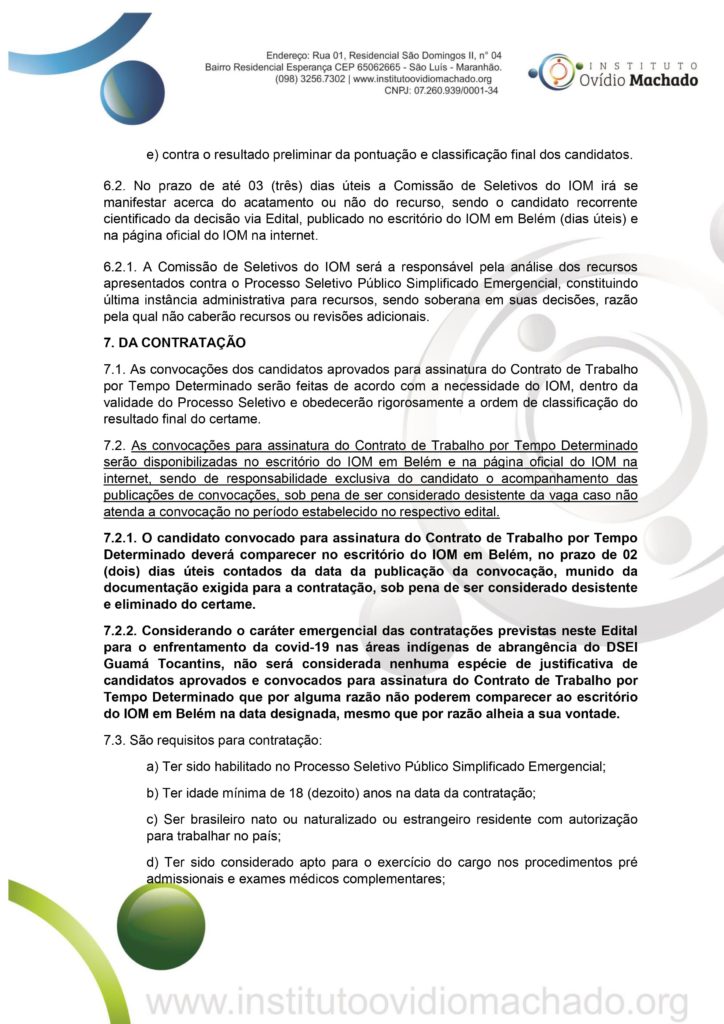 Endereço: Rua 01, Residencial São Domingos II, n° 04
Bairro Residencial Esperança CEP 65062665 - São Luís - Maranhão.
(098) 3256.7302 | www.institutoovidiomachado.org
CNPJ: 07.260.939/0001-34

INSTITUTO
Ovídio Machado

e) contra o resultado preliminar da pontuação e classificação final dos candidatos.

6.2. No prazo de até 03 (três) dias úteis a Comissão de Seletivos do IOM irá se manifestar acerca do acatamento ou não do recurso, sendo o candidato recorrente cientificado da decisão via Edital, publicado no escritório do IOM em Belém (dias úteis) e na página oficial do IOM na internet.

6.2.1. A Comissão de Seletivos do IOM será a responsável pela análise dos recursos apresentados contra o Processo Seletivo Público Simplificado Emergencial, constituindo última instância administrativa para recursos, sendo soberana em suas decisões, razão pela qual não caberão recursos ou revisões adicionais.

7. DA CONTRATAÇÃO

7.1. As convocações dos candidatos aprovados para assinatura do Contrato de Trabalho por Tempo Determinado serão feitas de acordo com a necessidade do IOM, dentro da validade do Processo Seletivo e obedecerão rigorosamente a ordem de classificação do resultado final do certame.

7.2. As convocações para assinatura do Contrato de Trabalho por Tempo Determinado serão disponibilizadas no escritório do IOM em Belém e na página oficial do IOM na internet, sendo de responsabilidade exclusiva do candidato o acompanhamento das publicações de convocações, sob pena de ser considerado desistente da vaga caso não atenda a convocação no período estabelecido no respectivo edital.

7.2.1. O candidato convocado para assinatura do Contrato de Trabalho por Tempo Determinado deverá comparecer no escritório do IOM em Belém, no prazo de 02 (dois) dias úteis contados da data da publicação da convocação, munido da documentação exigida para a contratação, sob pena de ser considerado desistente e eliminado do certame.

7.2.2. Considerando o caráter emergencial das contratações previstas neste Edital para o enfrentamento da covid-19 nas áreas indígenas de abrangência do DSEI Guamá Tocantins, não será considerada nenhuma espécie de justificativa de candidatos aprovados e convocados para assinatura do Contrato de Trabalho por Tempo Determinado que por alguma razão não poderem comparecer ao escritório do IOM em Belém na data designada, mesmo que por razão alheia a sua vontade.

7.3. São requisitos para contratação:

a) Ter sido habilitado no Processo Seletivo Público Simplificado Emergencial;

b) Ter idade mínima de 18 (dezoito) anos na data da contratação;

c) Ser brasileiro nato ou naturalizado ou estrangeiro residente com autorização para trabalhar no país;

d) Ter sido considerado apto para o exercício do cargo nos procedimentos pré admissionais e exames médicos complementares;

www.institutoovidiomachado.org